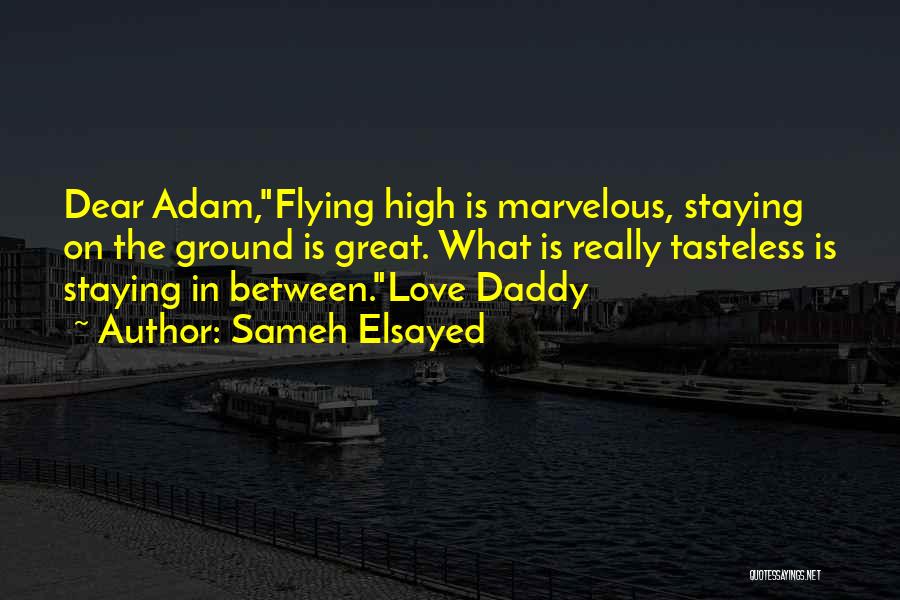 Dear Adam,"Flying high is marvelous, staying on the ground is great. What is really tasteless is staying in between."Love Daddy

~ Author: Sameh Elsayed

QUOTESSAYINGS.NET